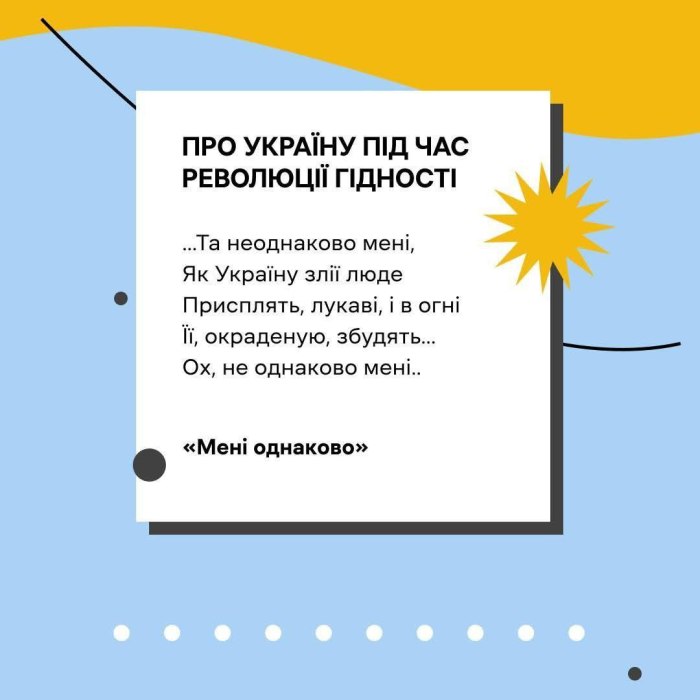 ПРО УКРАЇНУ ПІД ЧАС РЕВОЛЮЦІЇ ГІДНОСТІ

...Та неоднаково мені,
Як Україну злії люде
Присплять, лукаві, і в огні
Її, окраденую, збудять...
Ох, не однаково мені..

«Мені однаково»